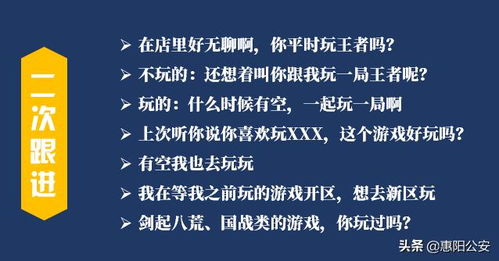 二次跟进

➢ 在店里好无聊啊，你平时玩王者吗？
➢ 不玩的：还想着叫你跟我玩一局王者呢？
➢ 玩的：什么时候有空，一起玩一局啊
➢ 上次听你说你喜欢玩XXX，这个游戏好玩吗？
➢ 有空我也去玩玩
➢ 我在等我之前玩的游戏开区，想去新区玩
➢ 剑起八荒、国战类的游戏，你玩过吗？

头条 @惠阳公安